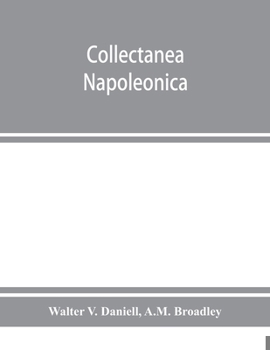 Collectanea Napoleonica

Walter V. Daniell, A.M. Broadley